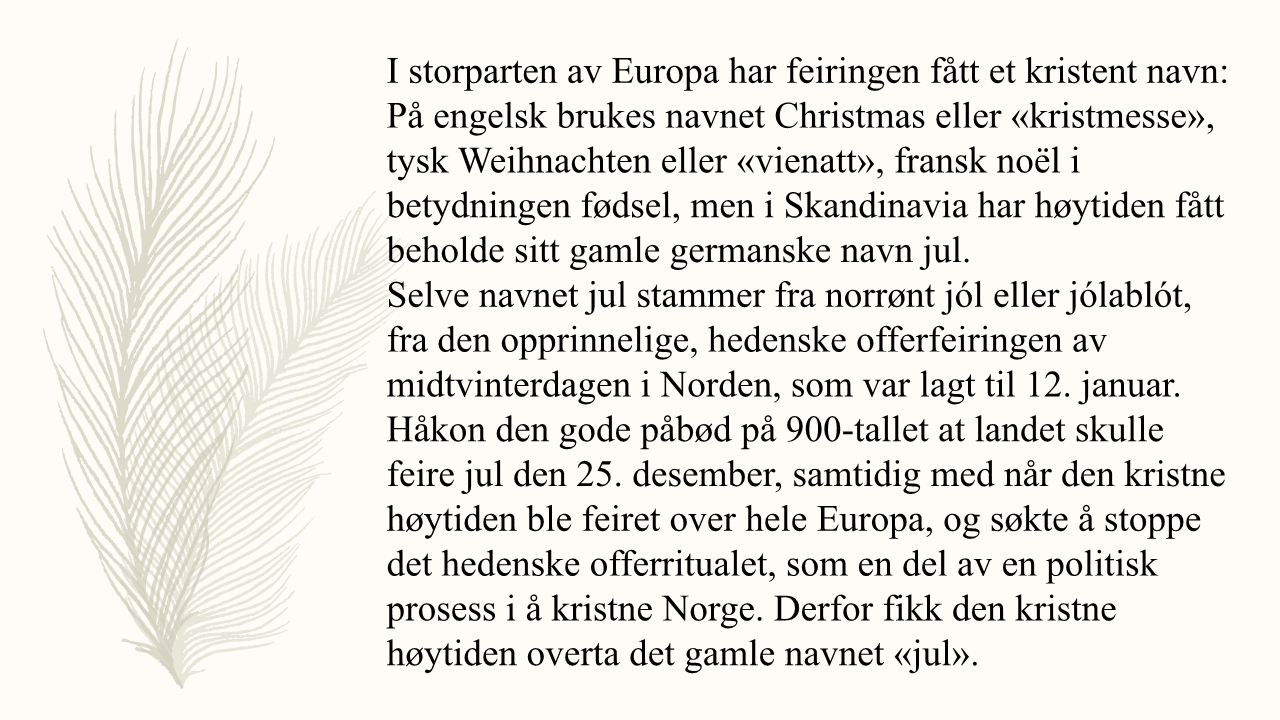 I storparten av Europa har feiringen fått et kristent navn: På engelsk brukes navnet Christmas eller «kristmesse», tysk Weihnachten eller «vienatt», fransk noël i betydningen fødsel, men i Skandinavia har høytiden fått beholde sitt gamle germanske navn jul.
Selve navnet jul stammer fra norrønt jól eller jólablót, fra den opprinnelige, hedenske offerfeiringen av midtvinterdagen i Norden, som var lagt til 12. januar. Håkon den gode påbød på 900-tallet at landet skulle feire jul den 25. desember, samtidig med når den kristne høytiden ble feiret over hele Europa, og søkte å stoppe det hedenske offerritualet, som en del av en politisk prosess i å kristne Norge. Derfor fikk den kristne høytiden overta det gamle navnet «jul».